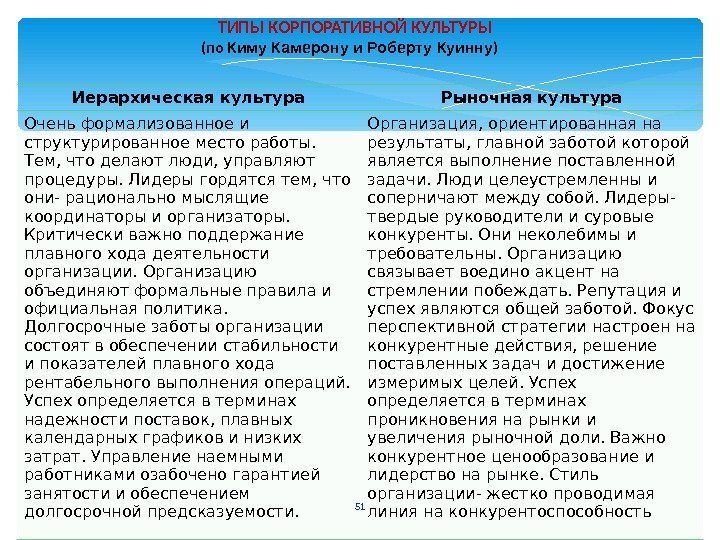 ТИПЫ КОРПОРАТИВНОЙ КУЛЬТУРЫ
(по Киму Камерону и Роберту Куинну)

| Иерархическая культура | Рыночная культура |
|---|---|
| Очень формализованное и структурированное место работы. Тем, что делают люди, управляют процедуры. Лидеры гордятся тем, что они- рационально мыслящие координаторы и организаторы. Критически важно поддержание плавного хода деятельности организации. Организацию объединяют формальные правила и официальная политика. Долгосрочные заботы организации состоят в обеспечении стабильности и показателей плавного хода рентабельного выполнения операций. Успех определяется в терминах надежности поставок, плавных календарных графиков и низких затрат. Управление наемными работниками озабочено гарантией занятости и обеспечением долгосрочной предсказуемости. | Организация, ориентированная на результаты, главной заботой которой является выполнение поставленной задачи. Люди целеустремленны и соперничают между собой. Лидеры- твердые руководители и суровые конкуренты. Они неколебимы и требовательны. Организацию связывает воедино акцент на стремлении побеждать. Репутация и успех являются общей заботой. Фокус перспективной стратегии настроен на конкурентные действия, решение поставленных задач и достижение измеримых целей. Успех определяется в терминах проникновения на рынки и увеличения рыночной доли. Важно конкурентное ценообразование и лидерство на рынке. Стиль организации- жестко проводимая линия на конкурентоспособность |

51